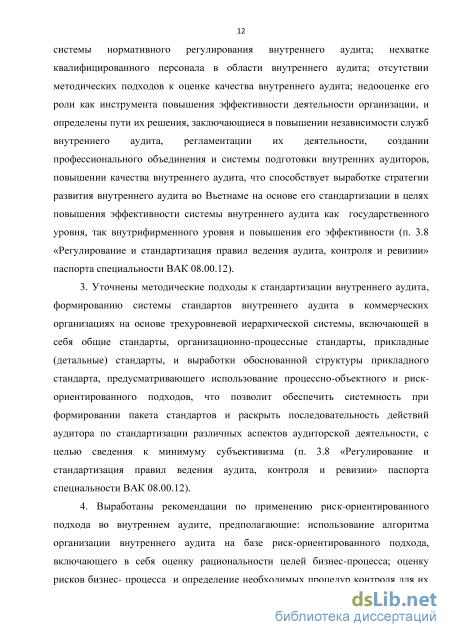 12

системы нормативного регулирования внутреннего аудита; нехватке квалифицированного персонала в области внутреннего аудита; отсутствии методических подходов к оценке качества внутреннего аудита; недооценке его роли как инструмента повышения эффективности деятельности организации, и определены пути их решения, заключающиеся в повышении независимости служб внутреннего аудита, регламентации их деятельности, создании профессионального объединения и системы подготовки внутренних аудиторов, повышении качества внутреннего аудита, что способствует выработке стратегии развития внутреннего аудита во Вьетнаме на основе его стандартизации в целях повышения эффективности системы внутреннего аудита как государственного уровня, так внутрифирменного уровня и повышения его эффективности (п. 3.8 «Регулирование и стандартизация правил ведения аудита, контроля и ревизии» паспорта специальности ВАК 08.00.12).

3. Уточнены методические подходы к стандартизации внутреннего аудита, формированию системы стандартов внутреннего аудита в коммерческих организациях на основе трехуровневой иерархической системы, включающей в себя общие стандарты, организационно-процессные стандарты, прикладные (детальные) стандарты, и выработки обоснованной структуры прикладного стандарта, предусматривающего использование процессно-объектного и риск-ориентированного подходов, что позволит обеспечить системность при формировании пакета стандартов и раскрыть последовательность действий аудитора по стандартизации различных аспектов аудиторской деятельности, с целью сведения к минимуму субъективизма (п. 3.8 «Регулирование и стандартизация правил ведения аудита, контроля и ревизии» паспорта специальности ВАК 08.00.12).

4. Выработаны рекомендации по применению риск-ориентированного подхода во внутреннем аудите, предполагающие: использование алгоритма организации внутреннего аудита на базе риск-ориентированного подхода, включающего в себя оценку рациональности целей бизнес-процесса; оценку рисков бизнес- процесса и определение необходимых процедур контроля для их

dsLib.net
библиотека диссертаций